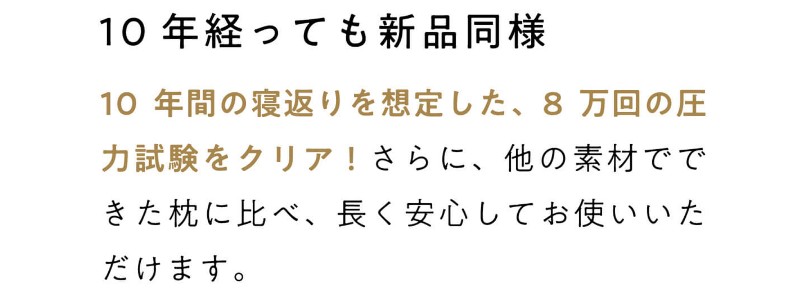 10 年経っても新品同様

10 年間の寝返りを想定した、8 万回の圧力試験をクリア！さらに、他の素材でできた枕に比べ、長く安心してお使いいただけます。